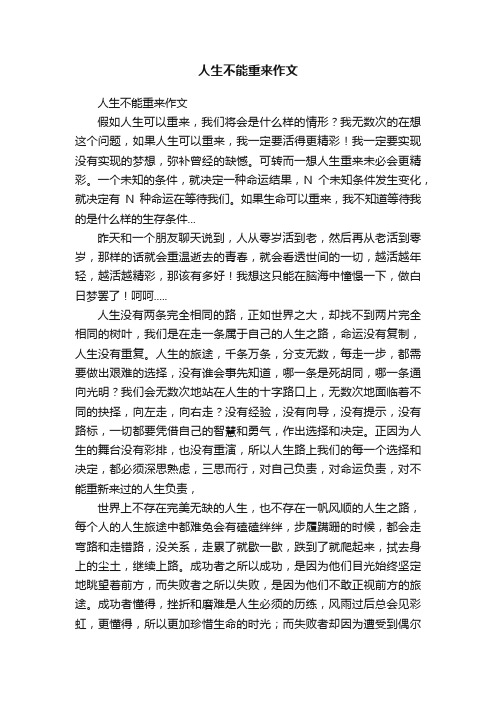 人生不能重来作文

人生不能重来作文

假如人生可以重来，我们将会是什么样的情形？我无数次的在想这个问题，如果人生可以重来，我一定要活得更精彩！我一定要实现没有实现的梦想，弥补曾经的缺憾。可转而一想人生重来未必会更精彩。一个未知的条件，就决定一种命运结果，N 个未知条件发生变化，就决定有 N 种命运在等待我们。如果生命可以重来，我不知道等待我的是什么样的生存条件...

昨天和一个朋友聊天说到，人从零岁活到老，然后再从老活到零岁，那样的话就会重温逝去的青春，就会看透世间的一切，越活越年轻，越活越精彩，那该有多好！我想这只能在脑海中憧憬一下，做白日梦罢了！呵呵.....

人生没有两条完全相同的路，正如世界之大，却找不到两片完全相同的树叶，我们是在走一条属于自己的人生之路，命运没有复制，人生没有重复。人生的旅途，千条万条，分支无数，每走一步，都需要做出艰难的选择，没有谁会事先知道，哪一条是死胡同，哪一条通向光明？我们会无数次地站在人生的十字路口上，无数次地面临着不同的抉择，向左走，向右走？没有经验，没有向导，没有提示，没有路标，一切都要凭借自己的智慧和勇气，作出选择和决定。正因为人生的舞台没有彩排，也没有重演，所以人生路上我们的每一个选择和决定，都必须深思熟虑，三思而行，对自己负责，对命运负责，对不能重新来过的人生负责，

世界上不存在完美无缺的人生，也不存在一帆风顺的人生之路，每个人的人生旅途中都难免会有磕磕绊绊，步履蹒跚的时候，都会走弯路和走错路，没关系，走累了就歇一歇，跌到了就爬起来，拭去身上的尘土，继续上路。成功者之所以成功，是因为他们目光始终坚定地眺望着前方，而失败者之所以失败，是因为他们不敢正视前方的旅途。成功者懂得，挫折和磨难是人生必须的历练，风雨过后总会见彩虹，更懂得，所以更加珍惜生命的时光；而失败者却因为遭受到偶尔